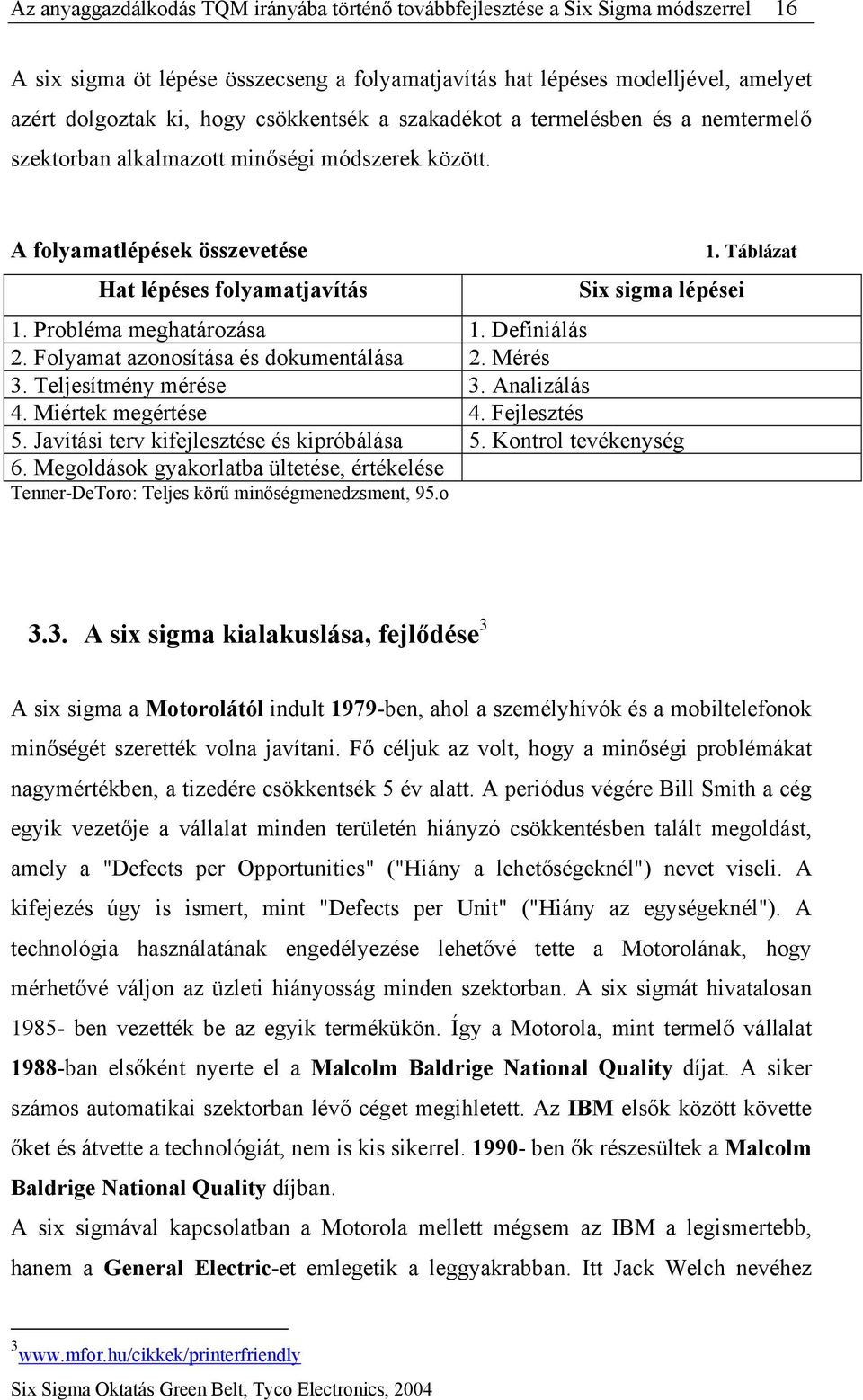 Az anyaggazdálkodás TQM irányába történő továbbfejlesztése a Six Sigma módszerrel 16

A six sigma öt lépése összecseng a folyamatjavítás hat lépéses modelljével, amelyet azért dolgoztak ki, hogy csökkentsék a szakadékot a termelésben és a nemtermelő szektorban alkalmazott minőségi módszerek között.

A folyamatlépések összevetése 1. Táblázat

| Hat lépéses folyamatjavítás | Six sigma lépései |
|---|---|
| 1. Probléma meghatározása | 1. Definiálás |
| 2. Folyamat azonosítása és dokumentálása | 2. Mérés |
| 3. Teljesítmény mérése | 3. Analizálás |
| 4. Miértek megértése | 4. Fejlesztés |
| 5. Javítási terv kifejlesztése és kipróbálása | 5. Kontrol tevékenység |
| 6. Megoldások gyakorlatba ültetése, értékelése | |

Tenner-DeToro: Teljes körű minőségmenedzsment, 95.o

3.3. A six sigma kialakuslása, fejlődése$^3$

A six sigma a Motorolától indult 1979-ben, ahol a személyhívók és a mobiltelefonok minőségét szerették volna javítani. Fő céljuk az volt, hogy a minőségi problémákat nagymértékben, a tizedére csökkentsék 5 év alatt. A periódus végére Bill Smith a cég egyik vezetője a vállalat minden területén hiányzó csökkentésben talált megoldást, amely a "Defects per Opportunities" ("Hiány a lehetőségeknél") nevet viseli. A kifejezés úgy is ismert, mint "Defects per Unit" ("Hiány az egységeknél"). A technológia használatának engedélyezése lehetővé tette a Motorolának, hogy mérhetővé váljon az üzleti hiányosság minden szektorban. A six sigmát hivatalosan 1985- ben vezették be az egyik termékükön. Így a Motorola, mint termelő vállalat 1988-ban elsőként nyerte el a Malcolm Baldrige National Quality díjat. A siker számos automatikai szektorban lévő céget megihletett. Az IBM elsők között követte őket és átvette a technológiát, nem is kis sikerrel. 1990- ben ők részesültek a Malcolm Baldrige National Quality díjban.
A six sigmával kapcsolatban a Motorola mellett mégsem az IBM a legismertebb, hanem a General Electric-et emlegetik a leggyakrabban. Itt Jack Welch nevéhez

$^3$ www.mfor.hu/cikkek/printerfriendly
Six Sigma Oktatás Green Belt, Tyco Electronics, 2004